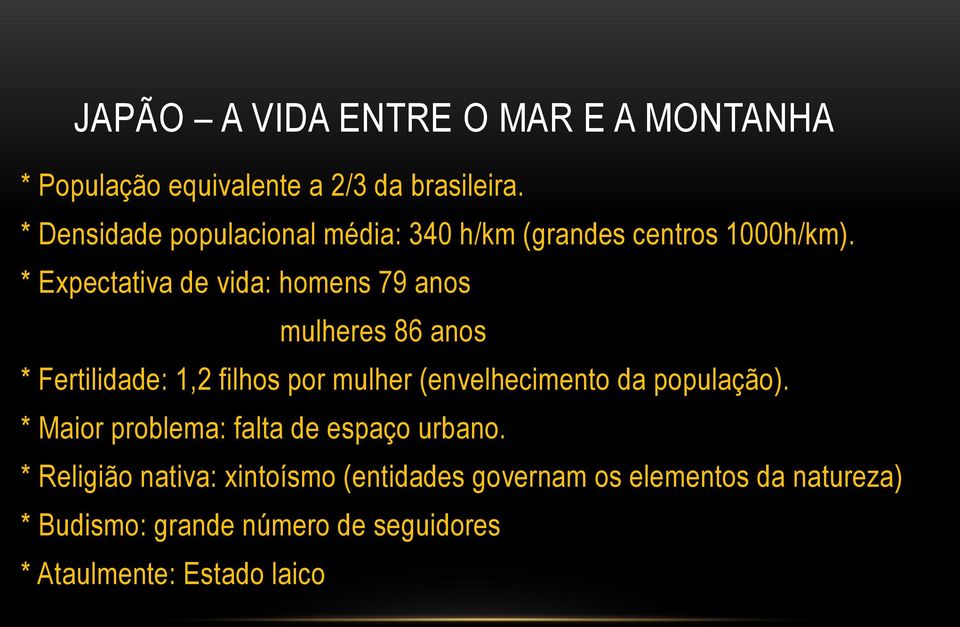 JAPÃO – A VIDA ENTRE O MAR E A MONTANHA

* População equivalente a 2/3 da brasileira.

* Densidade populacional média: 340 h/km (grandes centros 1000h/km).

* Expectativa de vida: homens 79 anos
mulheres 86 anos

* Fertilidade: 1,2 filhos por mulher (envelhecimento da população).

* Maior problema: falta de espaço urbano.

* Religião nativa: xintoísmo (entidades governam os elementos da natureza)

* Budismo: grande número de seguidores

* Ataulmente: Estado laico